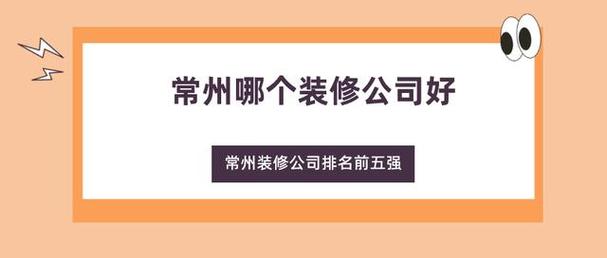 常州哪个装修公司好

常州装修公司排名前五强